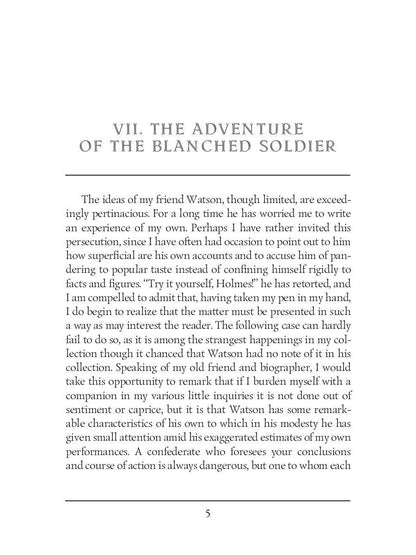 VII. THE ADVENTURE
OF THE BLANCHED SOLDIER

The ideas of my friend Watson, though limited, are exceedingly pertinacious. For a long time he has worried me to write an experience of my own. Perhaps I have rather invited this persecution, since I have often had occasion to point out to him how superficial are his own accounts and to accuse him of pandering to popular taste instead of confining himself rigidly to facts and figures. "Try it yourself, Holmes!" he has retorted, and I am compelled to admit that, having taken my pen in my hand, I do begin to realize that the matter must be presented in such a way as may interest the reader. The following case can hardly fail to do so, as it is among the strangest happenings in my collection though it chanced that Watson had no note of it in his collection. Speaking of my old friend and biographer, I would take this opportunity to remark that if I burden myself with a companion in my various little inquiries it is not done out of sentiment or caprice, but it is that Watson has some remarkable characteristics of his own to which in his modesty he has given small attention amid his exaggerated estimates of my own performances. A confederate who foresees your conclusions and course of action is always dangerous, but one to whom each

5